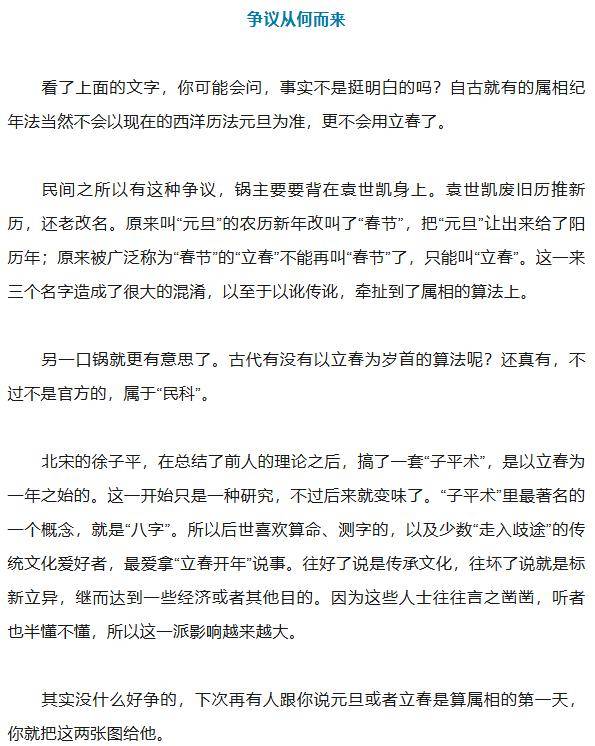 争议从何而来

看了上面的文字，你可能会问，事实不是挺明白的吗？自古就有的属相纪年法当然不会以现在的西洋历法元旦为准，更不会用立春了。

民间之所以有这种争议，锅主要要背在袁世凯身上。袁世凯废旧历推新历，还老改名。原来叫“元旦”的农历新年改叫了“春节”，把“元旦”让出来给了阳历年；原来被广泛称为“春节”的“立春”不能再叫“春节”了，只能叫“立春”。这一来三个名字造成了很大的混淆，以至于以讹传讹，牵扯到了属相的算法上。

另一口锅就更有意思了。古代有没有以立春为岁首的算法呢？还真有，不过不是官方的，属于“民科”。

北宋的徐子平，在总结了前人的理论之后，搞了一套“子平术”，是以立春为一年之始的。这一开始只是一种研究，不过后来就变味了。“子平术”里最著名的一个概念，就是“八字”。所以后世喜欢算命、测字的，以及少数“走入歧途”的传统文化爱好者，最爱拿“立春开年”说事。往好了说是传承文化，往坏了说就是标新立异，继而达到一些经济或者其他目的。因为这些人士往往言之凿凿，听者也半懂不懂，所以这一派影响越来越大。

其实没什么好争的，下次再有人跟你说元旦或者立春是算属相的第一天，你就把这两张图给他。